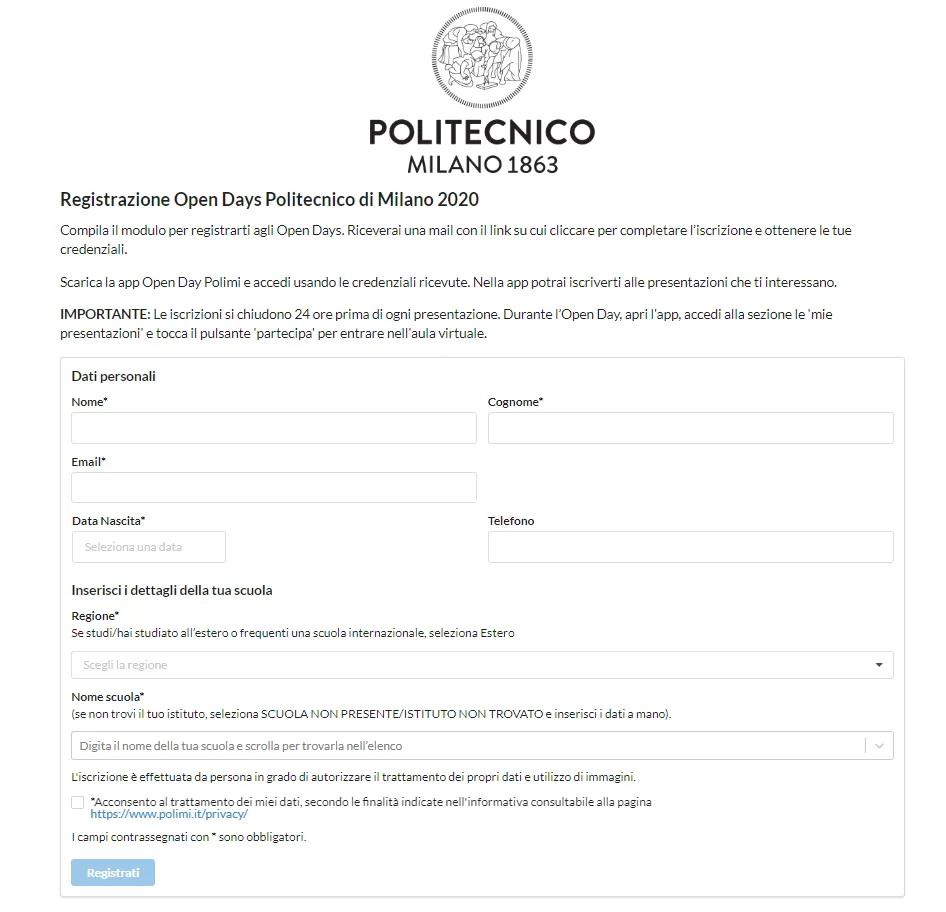 POLITECNICO
MILANO 1863

Registrazione Open Days Politecnico di Milano 2020

Compila il modulo per registrarti agli Open Days. Riceverai una mail con il link su cui cliccare per completare l'iscrizione e ottenere le tue credenziali.

Scarica la app Open Day Polimi e accedi usando le credenziali ricevute. Nella app potrai iscriverti alle presentazioni che ti interessano.

IMPORTANTE: Le iscrizioni si chiudono 24 ore prima di ogni presentazione. Durante l'Open Day, apri l'app, accedi alla sezione le 'mie presentazioni' e tocca il pulsante 'partecipa' per entrare nell'aula virtuale.

Dati personali

Nome*

Cognome*

Email*

Data Nascita*

Seleziona una data

Telefono

Inserisci i dettagli della tua scuola

Regione*
Se studi/hai studiato all'estero o frequenti una scuola internazionale, seleziona Estero

Scegli la regione

Nome scuola*
(se non trovi il tuo istituto, seleziona SCUOLA NON PRESENTE/ISTITUTO NON TROVATO e inserisci i dati a mano).

Digita il nome della tua scuola e scrolla per trovarla nell'elenco

L'iscrizione è effettuata da persona in grado di autorizzare il trattamento dei propri dati e utilizzo di immagini.

*Acconsento al trattamento dei miei dati, secondo le finalità indicate nell'informativa consultabile alla pagina https://www.polimi.it/privacy/

I campi contrassegnati con * sono obbligatori.

Registrati